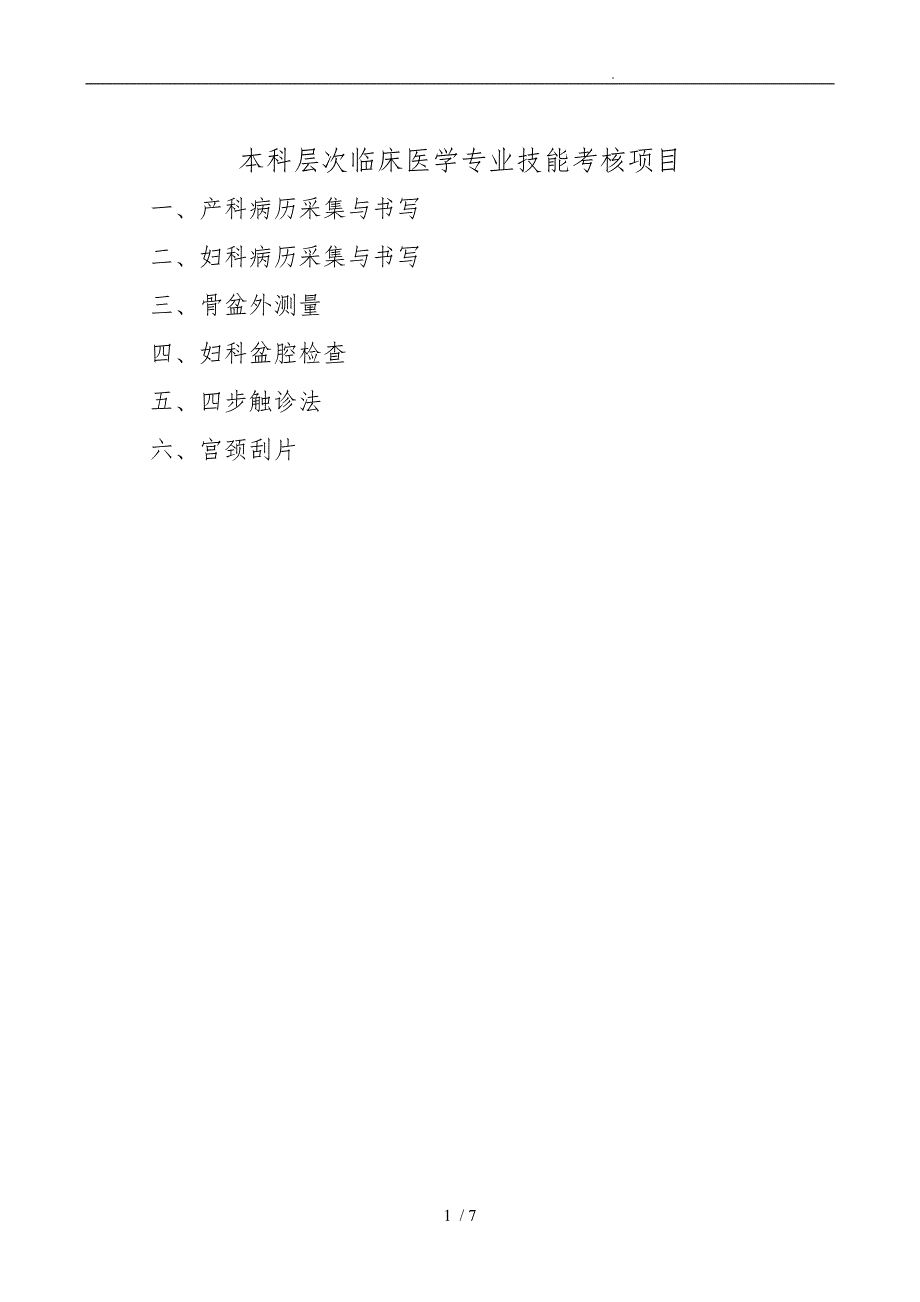 .

本科层次临床医学专业技能考核项目

一、产科病历采集与书写

二、妇科病历采集与书写

三、骨盆外测量

四、妇科盆腔检查

五、四步触诊法

六、宫颈刮片

1 / 7